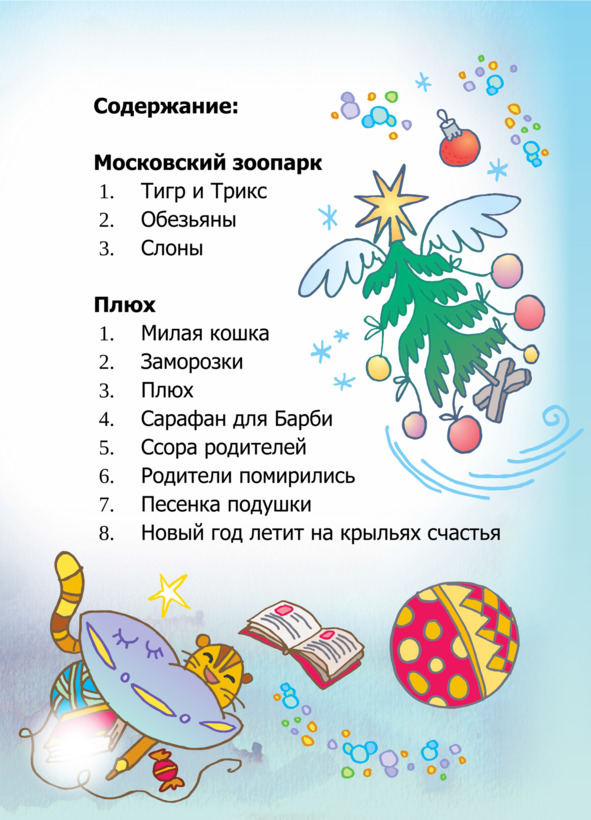 Содержание:

Московский зоопарк
1. Тигр и Трикс
2. Обезьяны
3. Слоны

Плюх
1. Милая кошка
2. Заморозки
3. Плюх
4. Сарафан для Барби
5. Ссора родителей
6. Родители помирились
7. Песенка подушки
8. Новый год летит на крыльях счастья